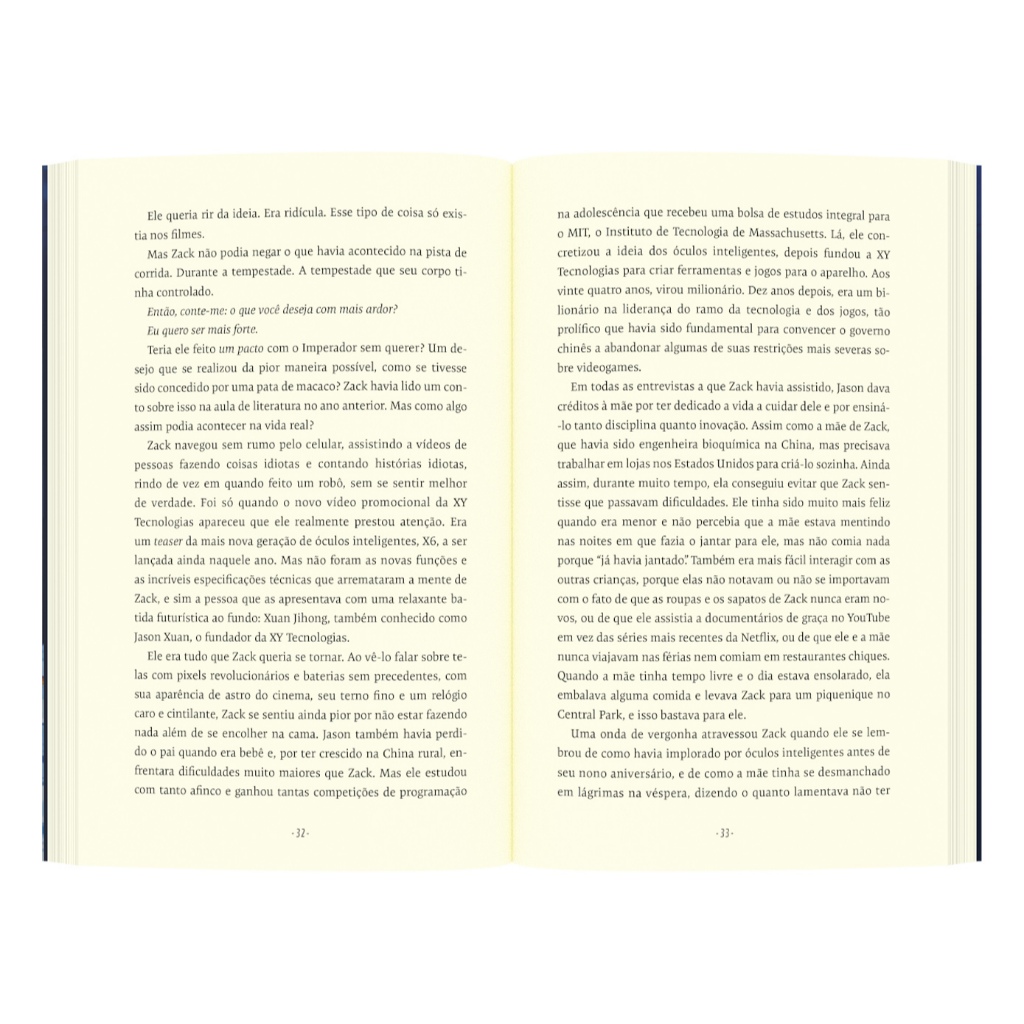 Ele queria rir da ideia. Era ridícula. Esse tipo de coisa só existia nos filmes.

Mas Zack não podia negar o que havia acontecido na pista de corrida. Durante a tempestade. A tempestade que seu corpo tinha controlado.

Então, conte-me: o que você deseja com mais ardor?

Eu quero ser mais forte.

Teria ele feito um pacto com o Imperador sem querer? Um desejo que se realizou da pior maneira possível, como se tivesse sido concedido por uma pata de macaco? Zack havia lido um conto sobre isso na aula de literatura no ano anterior. Mas como algo assim podia acontecer na vida real?

Zack navegou sem rumo pelo celular, assistindo a vídeos de pessoas fazendo coisas idiotas e contando histórias idiotas, rindo de vez em quando feito um robô, sem se sentir melhor de verdade. Foi só quando o novo vídeo promocional da XY Tecnologias apareceu que ele realmente prestou atenção. Era um teaser da mais nova geração de óculos inteligentes, X6, a ser lançada ainda naquele ano. Mas não foram as novas funções e as incríveis especificações técnicas que arremataram a mente de Zack, e sim a pessoa que as apresentava com uma relaxante batida futurística ao fundo: Xuan Jihong, também conhecido como Jason Xuan, o fundador da XY Tecnologias.

Ele era tudo que Zack queria se tornar. Ao vê-lo falar sobre telas com pixels revolucionários e baterias sem precedentes, com sua aparência de astro do cinema, seu terno fino e um relógio caro e cintilante, Zack se sentiu ainda pior por não estar fazendo nada além de se encolher na cama. Jason também havia perdido o pai quando era bebê e, por ter crescido na China rural, enfrentara dificuldades muito maiores que Zack. Mas ele estudou com tanto afinco e ganhou tantas competições de programação

-32-

na adolescência que recebeu uma bolsa de estudos integral para o MIT, o Instituto de Tecnologia de Massachusetts. Lá, ele concretizou a ideia dos óculos inteligentes, depois fundou a XY Tecnologias para criar ferramentas e jogos para o aparelho. Aos vinte quatro anos, virou milionário. Dez anos depois, era um bilionário na liderança do ramo da tecnologia e dos jogos, tão prolífico que havia sido fundamental para convencer o governo chinês a abandonar algumas de suas restrições mais severas sobre videogames.

Em todas as entrevistas a que Zack havia assistido, Jason dava créditos à mãe por ter dedicado a vida a cuidar dele e por ensiná-lo tanto disciplina quanto inovação. Assim como a mãe de Zack, que havia sido engenheira bioquímica na China, mas precisava trabalhar em lojas nos Estados Unidos para criá-lo sozinha. Ainda assim, durante muito tempo, ela conseguiu evitar que Zack sentisse que passavam dificuldades. Ele tinha sido muito mais feliz quando era menor e não percebia que a mãe estava mentindo nas noites em que fazia o jantar para ele, mas não comia nada porque "já havia jantado". Também era mais fácil interagir com as outras crianças, porque elas não notavam ou não se importavam com o fato de que as roupas e os sapatos de Zack nunca eram novos, ou de que ele assistia a documentários de graça no YouTube em vez das séries mais recentes da Netflix, ou de que ele e a mãe nunca viajavam nas férias nem comiam em restaurantes chiques. Quando a mãe tinha tempo livre e o dia estava ensolarado, ela embalava alguma comida e levava Zack para um piquenique no Central Park, e isso bastava para ele.

Uma onda de vergonha atravessou Zack quando ele se lembrou de como havia implorado por óculos inteligentes antes de seu nono aniversário, e de como a mãe tinha se desmanchado em lágrimas na véspera, dizendo o quanto lamentava não ter

-33-